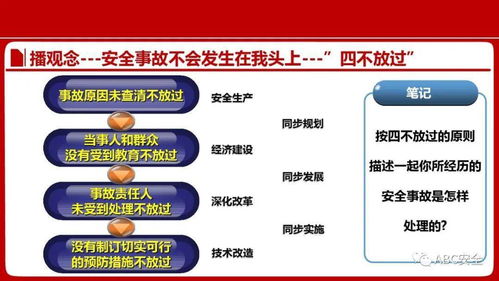 播观念---安全事故不会发生在我头上---"四不放过"

事故原因未查清不放过

当事人和群众没有受到教育不放过

事故责任人未受到处理不放过

没有制订切实可行的预防措施不放过

安全生产

经济建设

深化改革

技术改造

同步规划

同步发展

同步实施

笔记

按四不放过的原则描述一起你所经历的安全事故是怎样处理的?

ABC安全